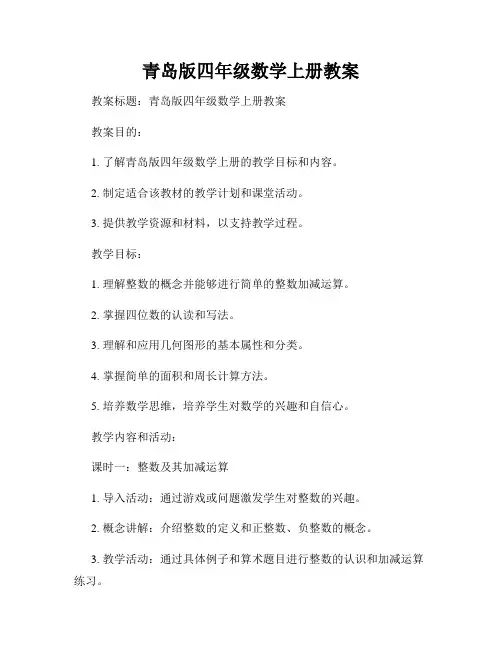 青岛版四年级数学上册教案

教案标题：青岛版四年级数学上册教案

教案目的：

1. 了解青岛版四年级数学上册的教学目标和内容。

2. 制定适合该教材的教学计划和课堂活动。

3. 提供教学资源和材料，以支持教学过程。

教学目标：

1. 理解整数的概念并能够进行简单的整数加减运算。

2. 掌握四位数的认读和写法。

3. 理解和应用几何图形的基本属性和分类。

4. 掌握简单的面积和周长计算方法。

5. 培养数学思维，培养学生对数学的兴趣和自信心。

教学内容和活动：

课时一：整数及其加减运算

1. 导入活动：通过游戏或问题激发学生对整数的兴趣。

2. 概念讲解：介绍整数的定义和正整数、负整数的概念。

3. 教学活动：通过具体例子和算术题目进行整数的认识和加减运算练习。